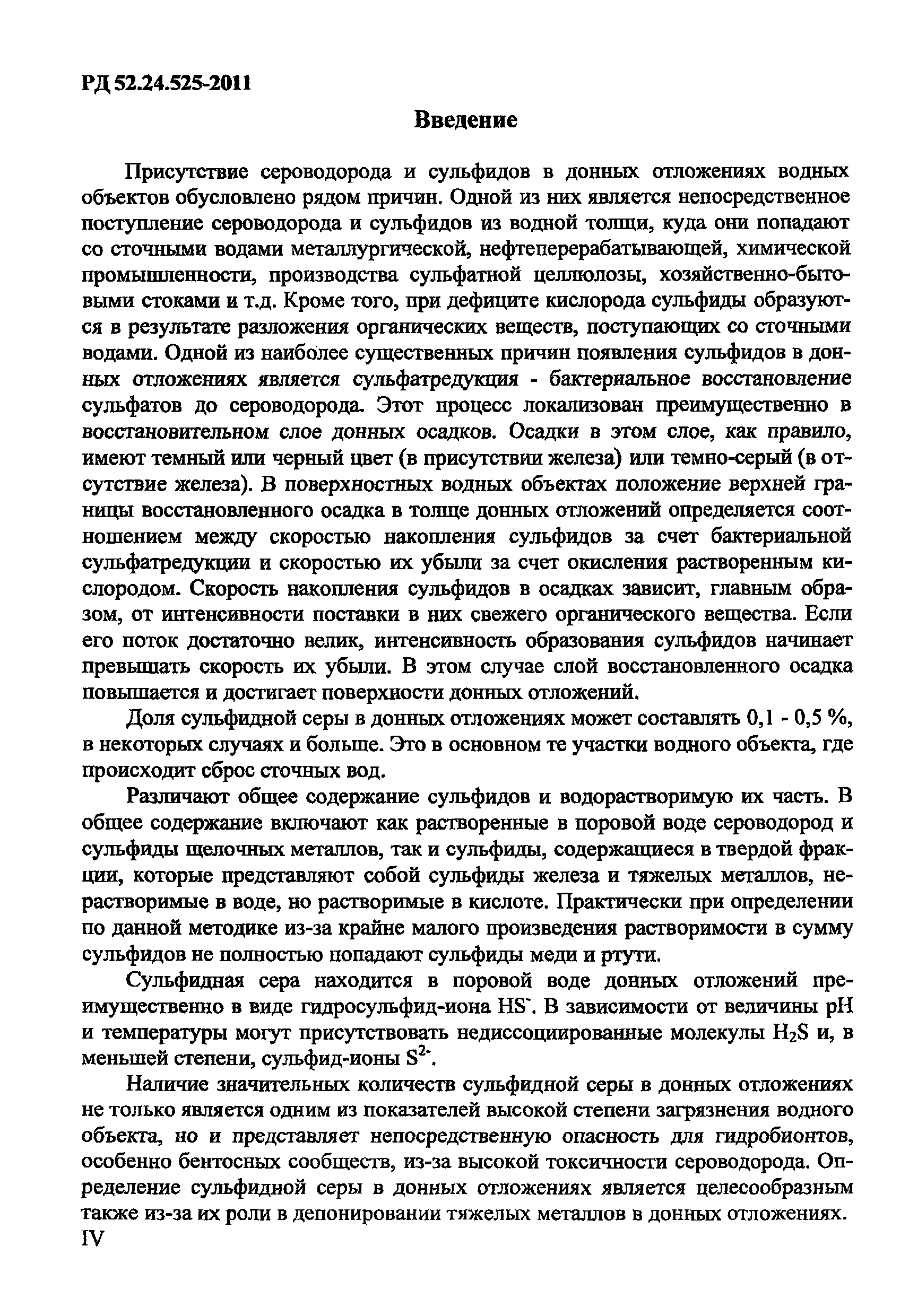 РД 52.24.525-2011

Введение

Присутствие сероводорода и сульфидов в донных отложениях водных объектов обусловлено рядом причин. Одной из них является непосредственное поступление сероводорода и сульфидов из водной толщи, куда они попадают со сточными водами металлургической, нефтеперерабатывающей, химической промышленности, производства сульфатной целлюлозы, хозяйственно-бытовыми стоками и т.д. Кроме того, при дефиците кислорода сульфиды образуются в результате разложения органических веществ, поступающих со сточными водами. Одной из наиболее существенных причин появления сульфидов в донных отложениях является сульфатредукция - бактериальное восстановление сульфатов до сероводорода. Этот процесс локализован преимущественно в восстановительном слое донных осадков. Осадки в этом слое, как правило, имеют темный или черный цвет (в присутствии железа) или темно-серый (в отсутствие железа). В поверхностных водных объектах положение верхней границы восстановленного осадка в толще донных отложений определяется соотношением между скоростью накопления сульфидов за счет бактериальной сульфатредукции и скоростью их убыли за счет окисления растворенным кислородом. Скорость накопления сульфидов в осадках зависит, главным образом, от интенсивности поставки в них свежего органического вещества. Если его поток достаточно велик, интенсивность образования сульфидов начинает превышать скорость их убыли. В этом случае слой восстановленного осадка повышается и достигает поверхности донных отложений.

Доля сульфидной серы в донных отложениях может составлять 0,1 - 0,5 %, в некоторых случаях и больше. Это в основном те участки водного объекта, где происходит сброс сточных вод.

Различают общее содержание сульфидов и водорастворимую их часть. В общее содержание включают как растворенные в поровой воде сероводород и сульфиды щелочных металлов, так и сульфиды, содержащиеся в твердой фракции, которые представляют собой сульфиды железа и тяжелых металлов, нерастворимые в воде, но растворимые в кислоте. Практически при определении по данной методике из-за крайне малого произведения растворимости в сумму сульфидов не полностью попадают сульфиды меди и ртути.

Сульфидная сера находится в поровой воде донных отложений преимущественно в виде гидросульфид-иона $HS^-$. В зависимости от величины pH и температуры могут присутствовать недиссоциированные молекулы $H_2S$ и, в меньшей степени, сульфид-ионы $S^{2-}$.

Наличие значительных количеств сульфидной серы в донных отложениях не только является одним из показателей высокой степени загрязнения водного объекта, но и представляет непосредственную опасность для гидробионтов, особенно бентосных сообществ, из-за высокой токсичности сероводорода. Определение сульфидной серы в донных отложениях является целесообразным также из-за их роли в депонировании тяжелых металлов в донных отложениях.
IV